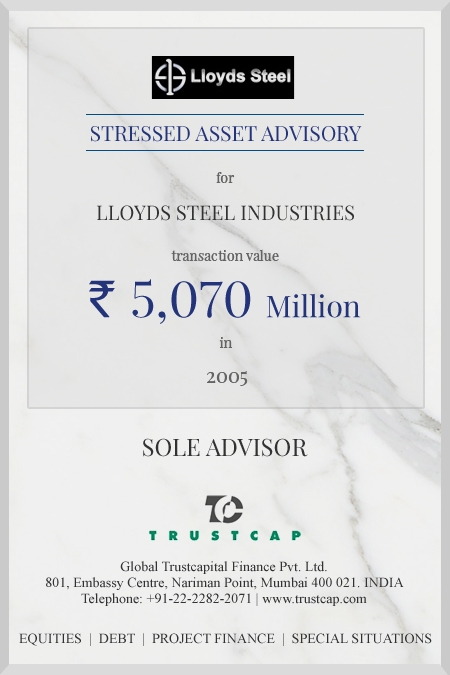 Lloyds Steel

STRESSED ASSET ADVISORY

for

LLOYDS STEEL INDUSTRIES

transaction value

₹ 5,070 Million

in

2005

SOLE ADVISOR

TC

TRUSTCAP

Global Trustcapital Finance Pvt. Ltd.
801, Embassy Centre, Nariman Point, Mumbai 400 021. INDIA
Telephone: +91-22-2282-2071 | www.trustcap.com

EQUITIES | DEBT | PROJECT FINANCE | SPECIAL SITUATIONS